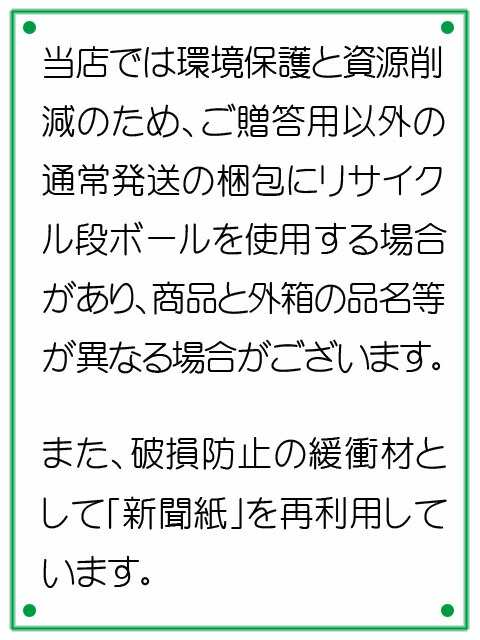 当店では環境保護と資源削減のため、ご贈答用以外の通常発送の梱包にリサイクル段ボールを使用する場合があり、商品と外箱の品名等が異なる場合がございます。

また、破損防止の緩衝材として「新聞紙」を再利用しています。